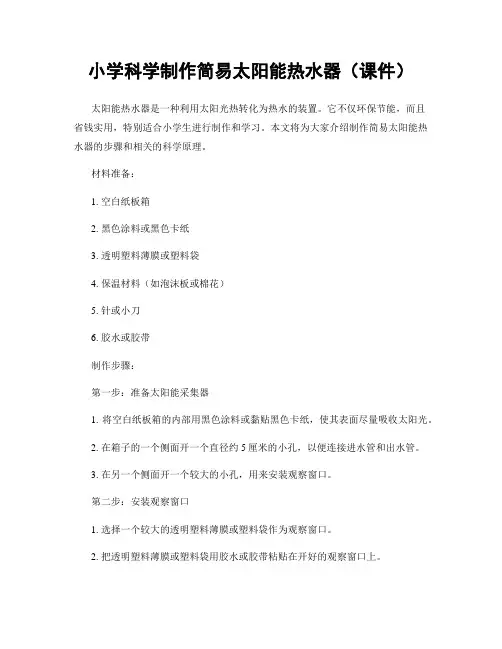 小学科学制作简易太阳能热水器（课件）

太阳能热水器是一种利用太阳光热转化为热水的装置。它不仅环保节能，而且省钱实用，特别适合小学生进行制作和学习。本文将为大家介绍制作简易太阳能热水器的步骤和相关的科学原理。

材料准备：

1. 空白纸板箱

2. 黑色涂料或黑色卡纸

3. 透明塑料薄膜或塑料袋

4. 保温材料（如泡沫板或棉花）

5. 针或小刀

6. 胶水或胶带

制作步骤：

第一步：准备太阳能采集器

1. 将空白纸板箱的内部用黑色涂料或黏贴黑色卡纸，使其表面尽量吸收太阳光。

2. 在箱子的一个侧面开一个直径约 5 厘米的小孔，以便连接进水管和出水管。

3. 在另一个侧面开一个较大的小孔，用来安装观察窗口。

第二步：安装观察窗口

1. 选择一个较大的透明塑料薄膜或塑料袋作为观察窗口。

2. 把透明塑料薄膜或塑料袋用胶水或胶带粘贴在开好的观察窗口上。